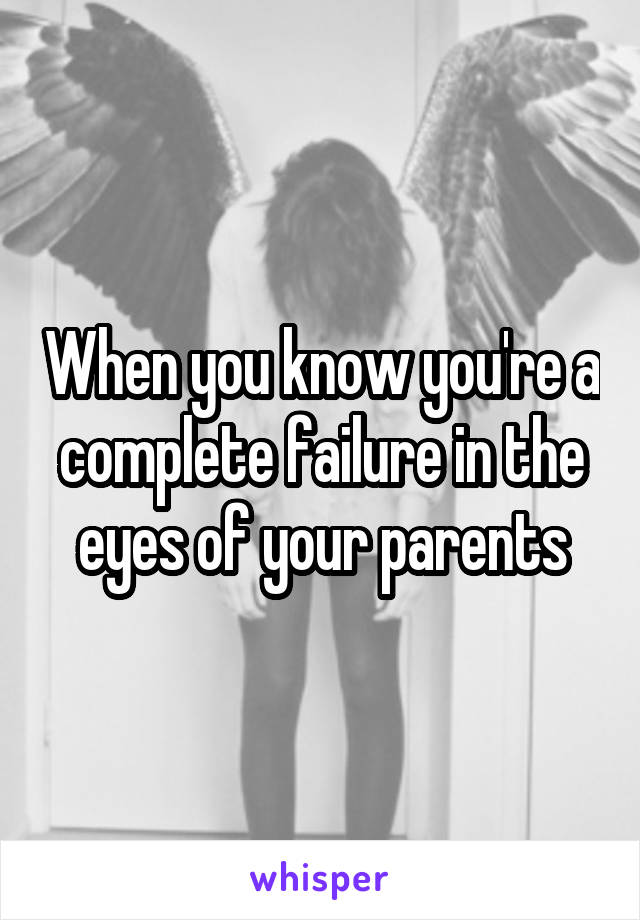 When you know you're a complete failure in the eyes of your parents

whisper